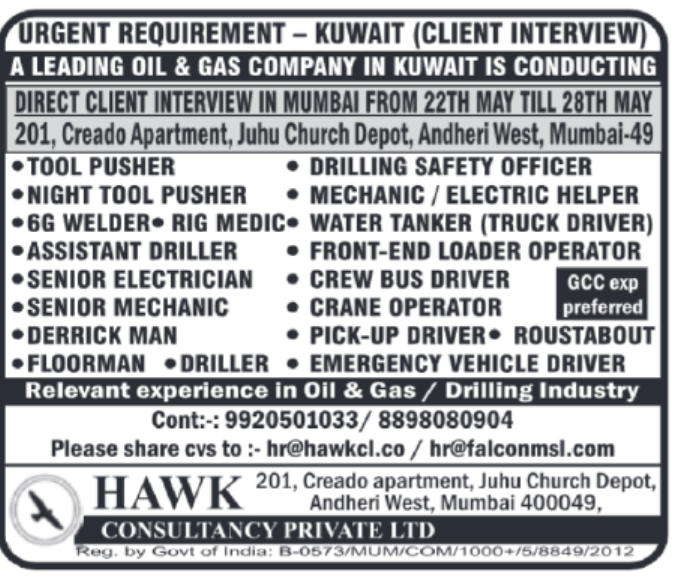 URGENT REQUIREMENT – KUWAIT (CLIENT INTERVIEW)

A LEADING OIL & GAS COMPANY IN KUWAIT IS CONDUCTING

DIRECT CLIENT INTERVIEW IN MUMBAI FROM 22TH MAY TILL 28TH MAY

201, Creado Apartment, Juhu Church Depot, Andheri West, Mumbai-49

• TOOL PUSHER
• NIGHT TOOL PUSHER
• 6G WELDER • RIG MEDIC
• ASSISTANT DRILLER
• SENIOR ELECTRICIAN
• SENIOR MECHANIC
• DERRICK MAN
• FLOORMAN • DRILLER

• DRILLING SAFETY OFFICER
• MECHANIC / ELECTRIC HELPER
• WATER TANKER (TRUCK DRIVER)
• FRONT-END LOADER OPERATOR
• CREW BUS DRIVER
• CRANE OPERATOR
• PICK-UP DRIVER • ROUSTABOUT
• EMERGENCY VEHICLE DRIVER

GCC exp preferred

Relevant experience in Oil & Gas / Drilling Industry

Cont:-: 9920501033/ 8898080904

Please share cvs to :- hr@hawkcl.co / hr@falconmsl.com

HAWK
CONSULTANCY PRIVATE LTD

201, Creado apartment, Juhu Church Depot, Andheri West, Mumbai 400049,

Reg. by Govt of India: B-0573/MUM/COM/1000+/5/8849/2012